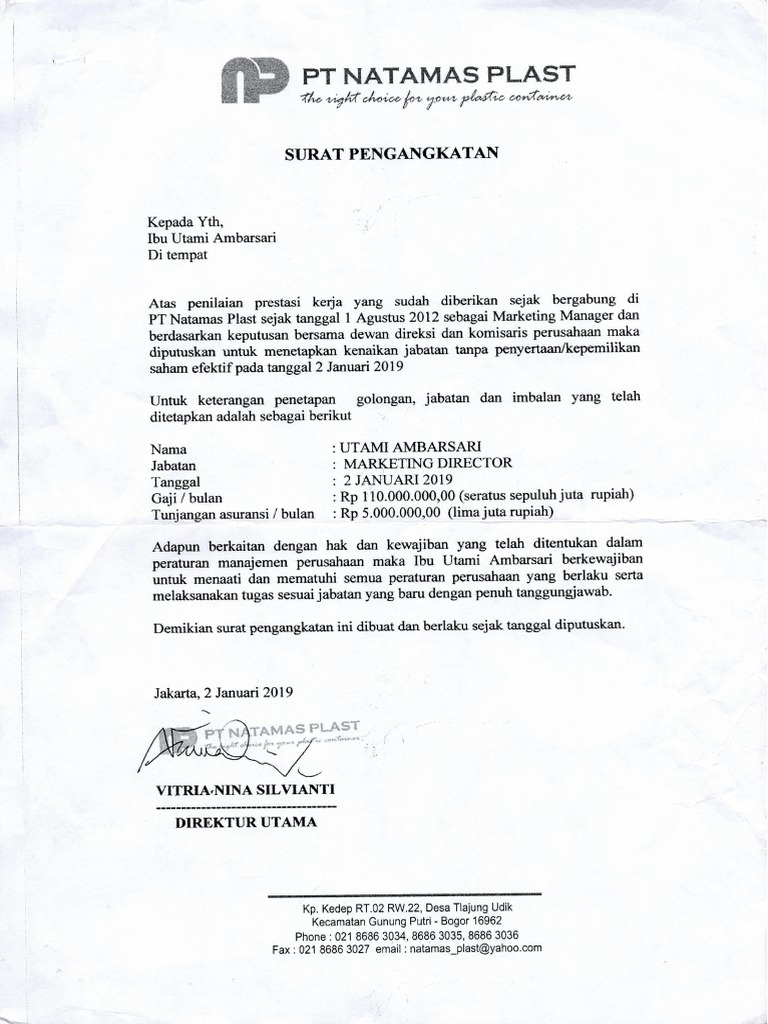 PT NATAMAS PLAST
the right choice for your plastic container

SURAT PENGANGKATAN

Kepada Yth,
Ibu Utami Ambarsari
Di tempat

Atas penilaian prestasi kerja yang sudah diberikan sejak bergabung di PT Natamas Plast sejak tanggal 1 Agustus 2012 sebagai Marketing Manager dan berdasarkan keputusan bersama dewan direksi dan komisaris perusahaan maka diputuskan untuk menetapkan kenaikan jabatan tanpa penyertaan/kepemilikan saham efektif pada tanggal 2 Januari 2019

Untuk keterangan penetapan golongan, jabatan dan imbalan yang telah ditetapkan adalah sebagai berikut

Nama : UTAMI AMBARSARI
Jabatan : MARKETING DIRECTOR
Tanggal : 2 JANUARI 2019
Gaji / bulan : Rp 110.000.000,00 (seratus sepuluh juta rupiah)
Tunjangan asuransi / bulan : Rp 5.000.000,00 (lima juta rupiah)

Adapun berkaitan dengan hak dan kewajiban yang telah ditentukan dalam peraturan manajemen perusahaan maka Ibu Utami Ambarsari berkewajiban untuk menaati dan mematuhi semua peraturan perusahaan yang berlaku serta melaksanakan tugas sesuai jabatan yang baru dengan penuh tanggungjawab.

Demikian surat pengangkatan ini dibuat dan berlaku sejak tanggal diputuskan.

Jakarta, 2 Januari 2019

PT NATAMAS PLAST
the right choice for your plastic container

VITRIA·NINA SILVIANTI
DIREKTUR UTAMA

Kp. Kedep RT.02 RW.22, Desa Tlajung Udik
Kecamatan Gunung Putri - Bogor 16962
Phone : 021 8686 3034, 8686 3035, 8686 3036
Fax : 021 8686 3027 email : natamas_plast@yahoo.com